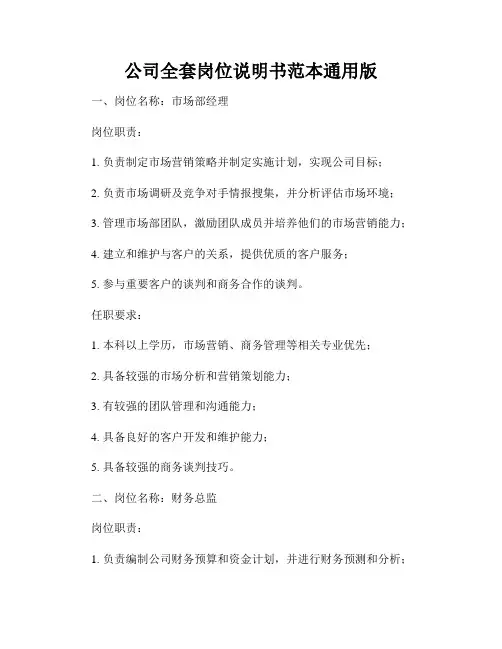 公司全套岗位说明书范本通用版

一、岗位名称：市场部经理

岗位职责：

1. 负责制定市场营销策略并制定实施计划，实现公司目标；

2. 负责市场调研及竞争对手情报搜集，并分析评估市场环境；

3. 管理市场部团队，激励团队成员并培养他们的市场营销能力；

4. 建立和维护与客户的关系，提供优质的客户服务；

5. 参与重要客户的谈判和商务合作的谈判。

任职要求：

1. 本科以上学历，市场营销、商务管理等相关专业优先；

2. 具备较强的市场分析和营销策划能力；

3. 有较强的团队管理和沟通能力；

4. 具备良好的客户开发和维护能力；

5. 具备较强的商务谈判技巧。

二、岗位名称：财务总监

岗位职责：

1. 负责编制公司财务预算和资金计划，并进行财务预测和分析；